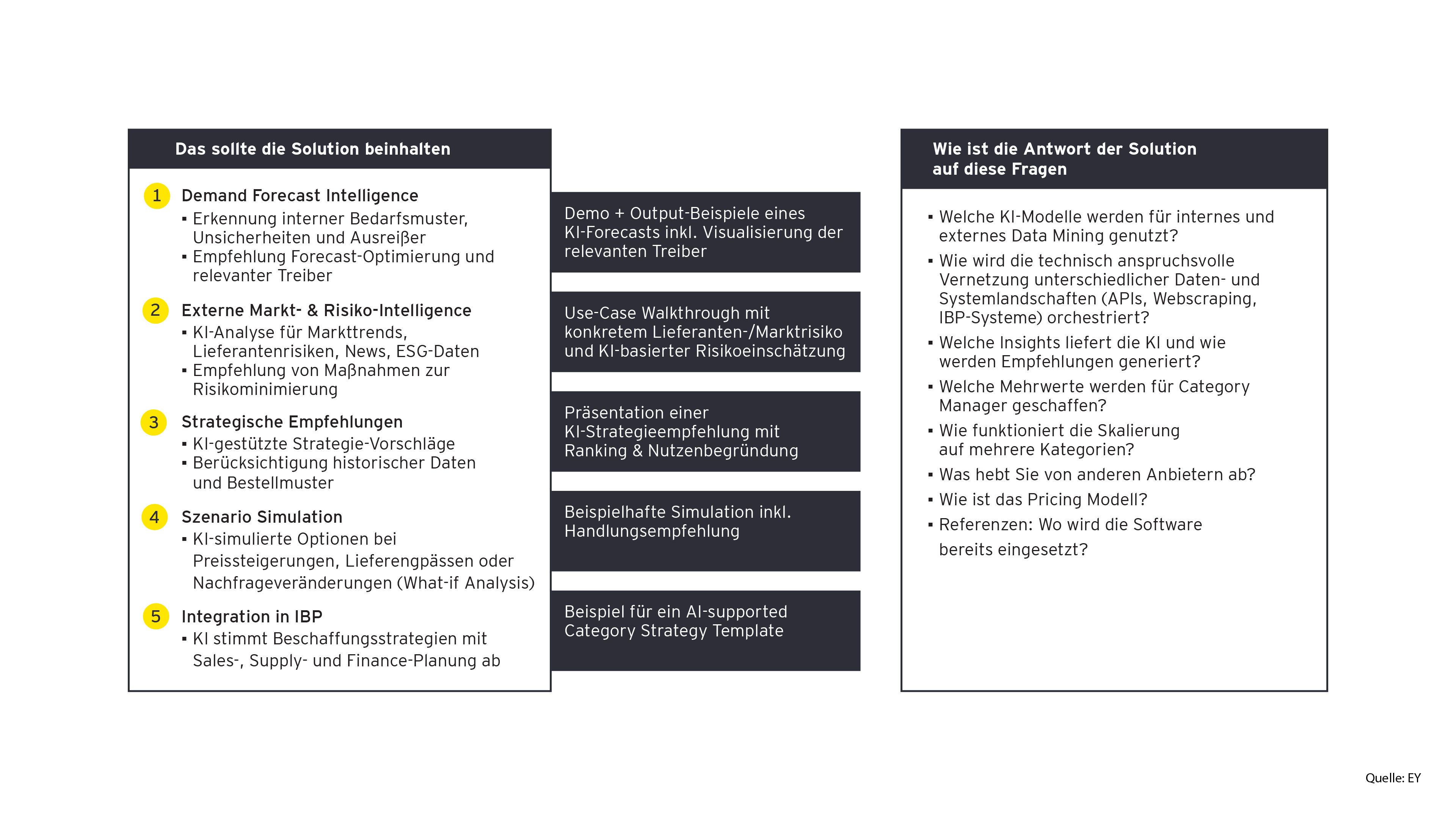 Das sollte die Solution beinhalten

1 Demand Forecast Intelligence
▪ Erkennung interner Bedarfsmuster, Unsicherheiten und Ausreißer
▪ Empfehlung Forecast-Optimierung und relevanter Treiber

2 Externe Markt- & Risiko-Intelligence
▪ KI-Analyse für Markttrends, Lieferantenrisiken, News, ESG-Daten
▪ Empfehlung von Maßnahmen zur Risikominimierung

3 Strategische Empfehlungen
▪ KI-gestützte Strategie-Vorschläge
▪ Berücksichtigung historischer Daten und Bestellmuster

4 Szenario Simulation
▪ KI-simulierte Optionen bei Preissteigerungen, Lieferengpässen oder Nachfrageveränderungen (What-if Analysis)

5 Integration in IBP
▪ KI stimmt Beschaffungsstrategien mit Sales-, Supply- und Finance-Planung ab

Demo + Output-Beispiele eines KI-Forecasts inkl. Visualisierung der relevanten Treiber

Use-Case Walkthrough mit konkretem Lieferanten-/Marktrisiko und KI-basierter Risikoeinschätzung

Präsentation einer KI-Strategieempfehlung mit Ranking & Nutzenbegründung

Beispielhafte Simulation inkl. Handlungsempfehlung

Beispiel für ein AI-supported Category Strategy Template

Wie ist die Antwort der Solution auf diese Fragen

▪ Welche KI-Modelle werden für internes und externes Data Mining genutzt?
▪ Wie wird die technisch anspruchsvolle Vernetzung unterschiedlicher Daten- und Systemlandschaften (APIs, Webscraping, IBP-Systeme) orchestriert?
▪ Welche Insights liefert die KI und wie werden Empfehlungen generiert?
▪ Welche Mehrwerte werden für Category Manager geschaffen?
▪ Wie funktioniert die Skalierung auf mehrere Kategorien?
▪ Was hebt Sie von anderen Anbietern ab?
▪ Wie ist das Pricing Modell?
▪ Referenzen: Wo wird die Software bereits eingesetzt?

Quelle: EY